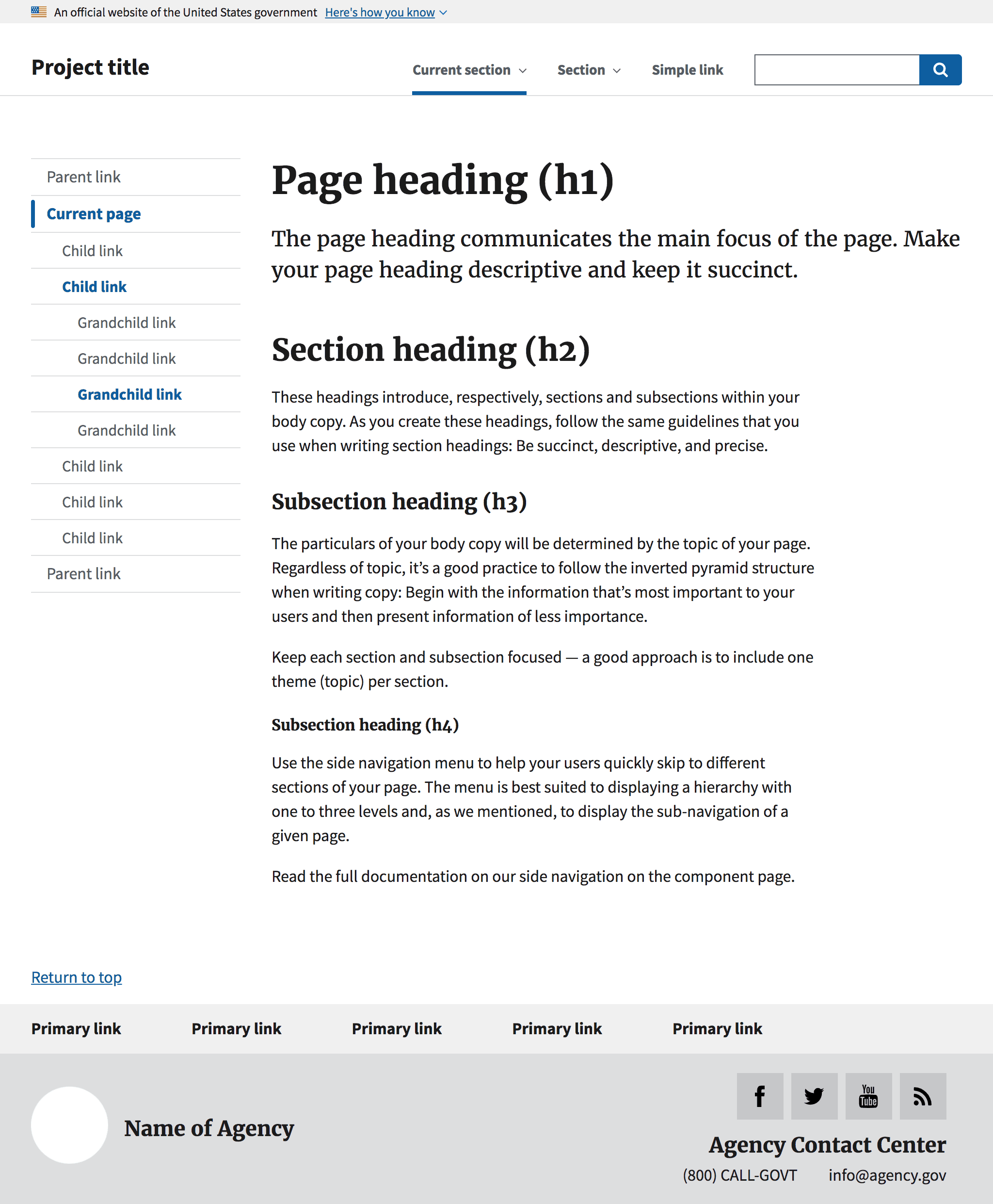 An official website of the United States government Here's how you know

Project title

Current section Section Simple link

Parent link
Current page
Child link
Child link
Grandchild link
Grandchild link
Grandchild link
Grandchild link
Child link
Child link
Child link
Parent link

Page heading (h1)

The page heading communicates the main focus of the page. Make your page heading descriptive and keep it succinct.

Section heading (h2)

These headings introduce, respectively, sections and subsections within your body copy. As you create these headings, follow the same guidelines that you use when writing section headings: Be succinct, descriptive, and precise.

Subsection heading (h3)

The particulars of your body copy will be determined by the topic of your page. Regardless of topic, it's a good practice to follow the inverted pyramid structure when writing copy: Begin with the information that's most important to your users and then present information of less importance.

Keep each section and subsection focused — a good approach is to include one theme (topic) per section.

Subsection heading (h4)

Use the side navigation menu to help your users quickly skip to different sections of your page. The menu is best suited to displaying a hierarchy with one to three levels and, as we mentioned, to display the sub-navigation of a given page.

Read the full documentation on our side navigation on the component page.

Return to top

Primary link Primary link Primary link Primary link Primary link

Name of Agency

You Tube

Agency Contact Center
(800) CALL-GOVT info@agency.gov